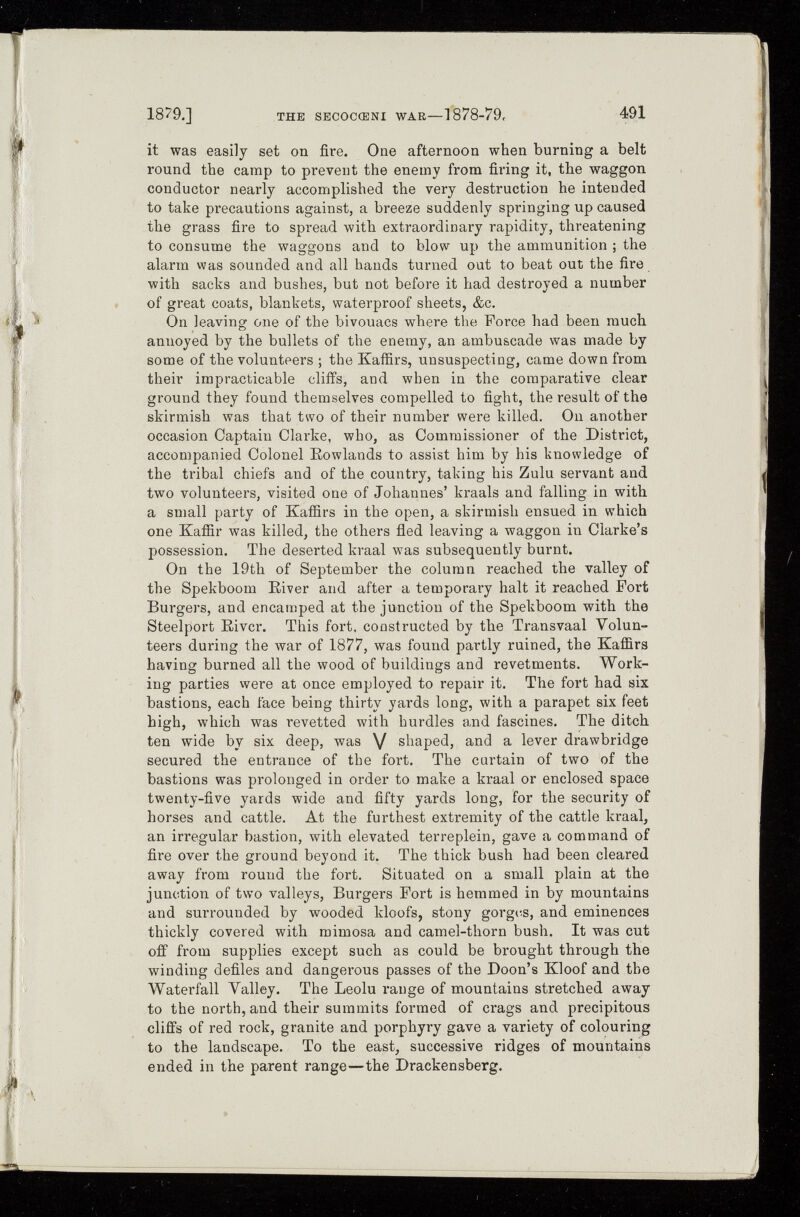 1879.] THE SECOCŒNI WAR—1878-79. 491

it was easily set on fire. One afternoon when burning a belt round the camp to prevent the enemy from firing it, the waggon conductor nearly accomplished the very destruction he intended to take precautions against, a breeze suddenly springing up caused the grass fire to spread with extraordinary rapidity, threatening to consume the waggons and to blow up the ammunition ; the alarm was sounded and all hands turned out to beat out the fire with sacks and bushes, but not before it had destroyed a number of great coats, blankets, waterproof sheets, &c.

On leaving one of the bivouacs where the Force had been much annoyed by the bullets of the enemy, an ambuscade was made by some of the volunteers ; the Kaffirs, unsuspecting, came down from their impracticable cliffs, and when in the comparative clear ground they found themselves compelled to fight, the result of the skirmish was that two of their number were killed. On another occasion Captain Clarke, who, as Commissioner of the District, accompanied Colonel Rowlands to assist him by his knowledge of the tribal chiefs and of the country, taking his Zulu servant and two volunteers, visited one of Johannes' kraals and falling in with a small party of Kaffirs in the open, a skirmish ensued in which one Kaffir was killed, the others fled leaving a waggon in Clarke's possession. The deserted kraal was subsequently burnt.

On the 19th of September the column reached the valley of the Spekboom River and after a temporary halt it reached Fort Burgers, and encamped at the junction of the Spekboom with the Steelport River. This fort, constructed by the Transvaal Volunteers during the war of 1877, was found partly ruined, the Kaffirs having burned all the wood of buildings and revetments. Working parties were at once employed to repair it. The fort had six bastions, each face being thirty yards long, with a parapet six feet high, which was revetted with hurdles and fascines. The ditch ten wide by six deep, was V shaped, and a lever drawbridge secured the entrance of the fort. The curtain of two of the bastions was prolonged in order to make a kraal or enclosed space twenty-five yards wide and fifty yards long, for the security of horses and cattle. At the furthest extremity of the cattle kraal, an irregular bastion, with elevated terreplein, gave a command of fire over the ground beyond it. The thick bush had been cleared away from round the fort. Situated on a small plain at the junction of two valleys, Burgers Fort is hemmed in by mountains and surrounded by wooded kloofs, stony gorges, and eminences thickly covered with mimosa and camel-thorn bush. It was cut off from supplies except such as could be brought through the winding defiles and dangerous passes of the Doon's Kloof and the Waterfall Valley. The Leolu range of mountains stretched away to the north, and their summits formed of crags and precipitous cliffs of red rock, granite and porphyry gave a variety of colouring to the landscape. To the east, successive ridges of mountains ended in the parent range—the Drackensberg.